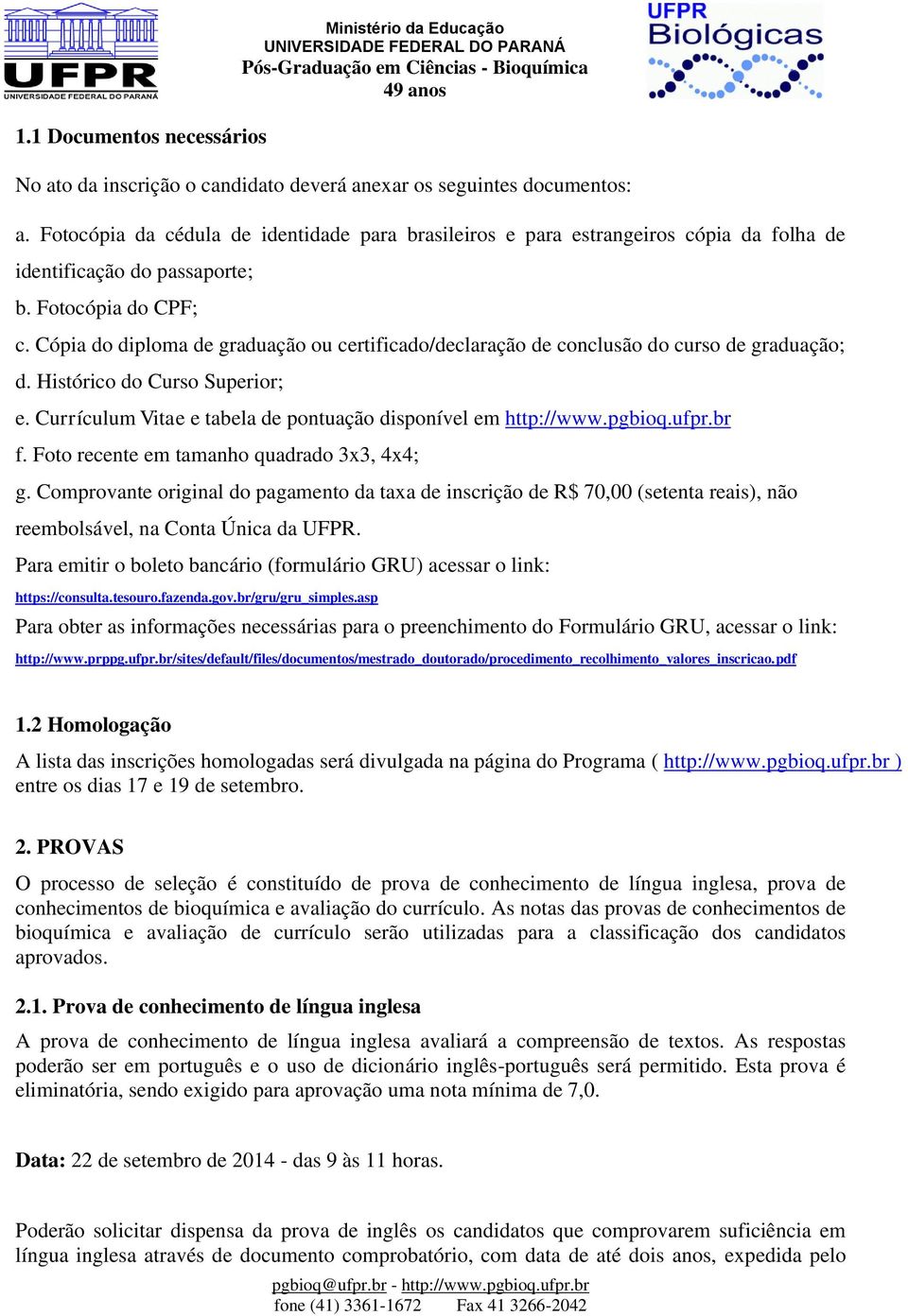 UFPR
UNIVERSIDADE FEDERAL DO PARANÁ

Ministério da Educação
UNIVERSIDADE FEDERAL DO PARANÁ
Pós-Graduação em Ciências - Bioquímica
49 anos

UFPR
Biológicas

1.1 Documentos necessários

No ato da inscrição o candidato deverá anexar os seguintes documentos:

a. Fotocópia da cédula de identidade para brasileiros e para estrangeiros cópia da folha de identificação do passaporte;
b. Fotocópia do CPF;
c. Cópia do diploma de graduação ou certificado/declaração de conclusão do curso de graduação;
d. Histórico do Curso Superior;
e. Currículum Vitae e tabela de pontuação disponível em http://www.pgbioq.ufpr.br
f. Foto recente em tamanho quadrado 3x3, 4x4;
g. Comprovante original do pagamento da taxa de inscrição de R$ 70,00 (setenta reais), não reembolsável, na Conta Única da UFPR.
Para emitir o boleto bancário (formulário GRU) acessar o link:
https://consulta.tesouro.fazenda.gov.br/gru/gru_simples.asp
Para obter as informações necessárias para o preenchimento do Formulário GRU, acessar o link:
http://www.prppg.ufpr.br/sites/default/files/documentos/mestrado_doutorado/procedimento_recolhimento_valores_inscricao.pdf

1.2 Homologação
A lista das inscrições homologadas será divulgada na página do Programa ( http://www.pgbioq.ufpr.br ) entre os dias 17 e 19 de setembro.

2. PROVAS
O processo de seleção é constituído de prova de conhecimento de língua inglesa, prova de conhecimentos de bioquímica e avaliação do currículo. As notas das provas de conhecimentos de bioquímica e avaliação de currículo serão utilizadas para a classificação dos candidatos aprovados.

2.1. Prova de conhecimento de língua inglesa
A prova de conhecimento de língua inglesa avaliará a compreensão de textos. As respostas poderão ser em português e o uso de dicionário inglês-português será permitido. Esta prova é eliminatória, sendo exigido para aprovação uma nota mínima de 7,0.

Data: 22 de setembro de 2014 - das 9 às 11 horas.

Poderão solicitar dispensa da prova de inglês os candidatos que comprovarem suficiência em língua inglesa através de documento comprobatório, com data de até dois anos, expedida pelo

pgbioq@ufpr.br - http://www.pgbioq.ufpr.br
fone (41) 3361-1672 Fax 41 3266-2042